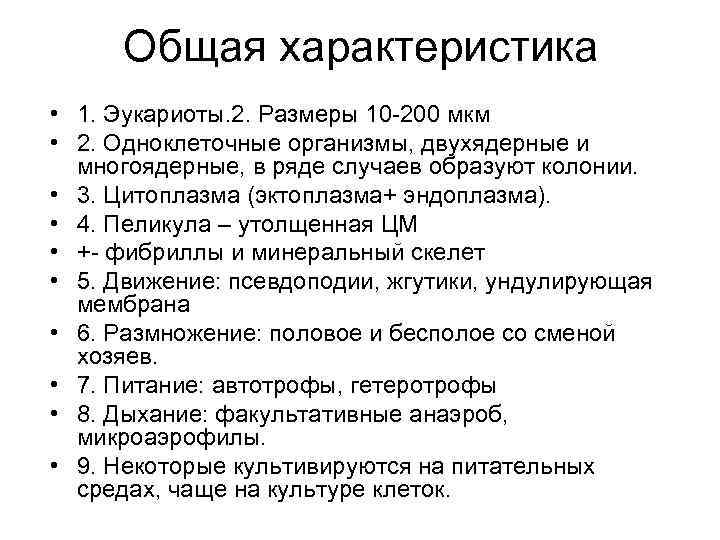 Общая характеристика

• 1. Эукариоты.2. Размеры 10-200 мкм
• 2. Одноклеточные организмы, двухядерные и многоядерные, в ряде случаев образуют колонии.
• 3. Цитоплазма (эктоплазма+ эндоплазма).
• 4. Пеликула – утолщенная ЦМ
• +- фибриллы и минеральный скелет
• 5. Движение: псевдоподии, жгутики, ундулирующая мембрана
• 6. Размножение: половое и бесполое со сменой хозяев.
• 7. Питание: автотрофы, гетеротрофы
• 8. Дыхание: факультативные анаэроб, микроаэрофилы.
• 9. Некоторые культивируются на питательных средах, чаще на культуре клеток.